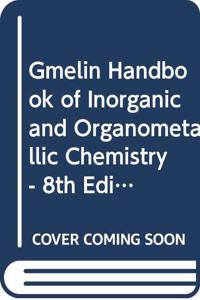 Gmelin Handbook of Inorganic and Organometallic Chemistry - 8th Edi…

COVER COMING SOON